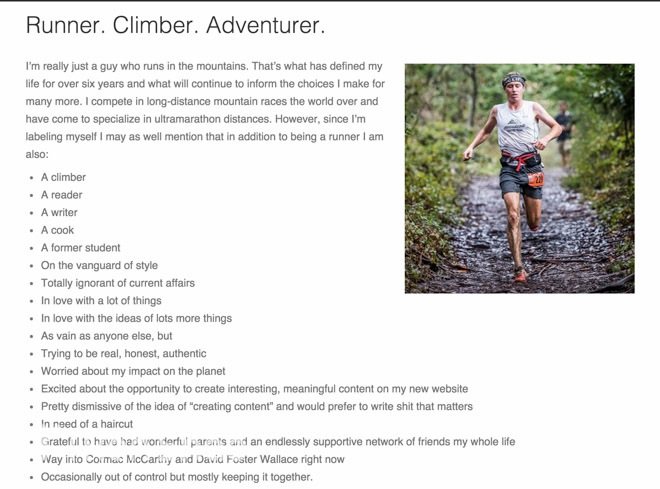 Runner. Climber. Adventurer.

I'm really just a guy who runs in the mountains. That's what has defined my life for over six years and what will continue to inform the choices I make for many more. I compete in long-distance mountain races the world over and have come to specialize in ultramarathon distances. However, since I'm labeling myself I may as well mention that in addition to being a runner I am also:

- A climber
- A reader
- A writer
- A cook
- A former student
- On the vanguard of style
- Totally ignorant of current affairs
- In love with a lot of things
- In love with the ideas of lots more things
- As vain as anyone else, but
- Trying to be real, honest, authentic
- Worried about my impact on the planet
- Excited about the opportunity to create interesting, meaningful content on my new website
- Pretty dismissive of the idea of "creating content" and would prefer to write shit that matters
- In need of a haircut
- Grateful to have had wonderful parents and an endlessly supportive network of friends my whole life
- Way into Cormac McCarthy and David Foster Wallace right now
- Occasionally out of control but mostly keeping it together.